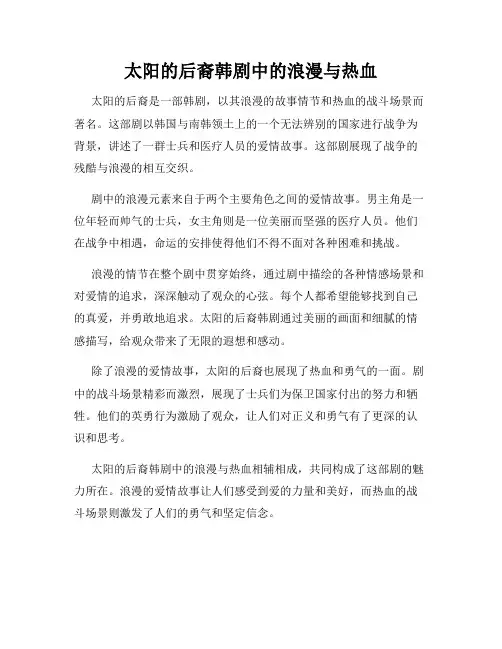 太阳的后裔韩剧中的浪漫与热血

太阳的后裔是一部韩剧，以其浪漫的故事情节和热血的战斗场景而著名。这部剧以韩国与南韩领土上的一个无法辨别的国家进行战争为背景，讲述了一群士兵和医疗人员的爱情故事。这部剧展现了战争的残酷与浪漫的相互交织。

剧中的浪漫元素来自于两个主要角色之间的爱情故事。男主角是一位年轻而帅气的士兵，女主角则是一位美丽而坚强的医疗人员。他们在战争中相遇，命运的安排使得他们不得不面对各种困难和挑战。

浪漫的情节在整个剧中贯穿始终，通过剧中描绘的各种情感场景和对爱情的追求，深深触动了观众的心弦。每个人都希望能够找到自己的真爱，并勇敢地追求。太阳的后裔韩剧通过美丽的画面和细腻的情感描写，给观众带来了无限的遐想和感动。

除了浪漫的爱情故事，太阳的后裔也展现了热血和勇气的一面。剧中的战斗场景精彩而激烈，展现了士兵们为保卫国家付出的努力和牺牲。他们的英勇行为激励了观众，让人们对正义和勇气有了更深的认识和思考。

太阳的后裔韩剧中的浪漫与热血相辅相成，共同构成了这部剧的魅力所在。浪漫的爱情故事让人们感受到爱的力量和美好，而热血的战斗场景则激发了人们的勇气和坚定信念。